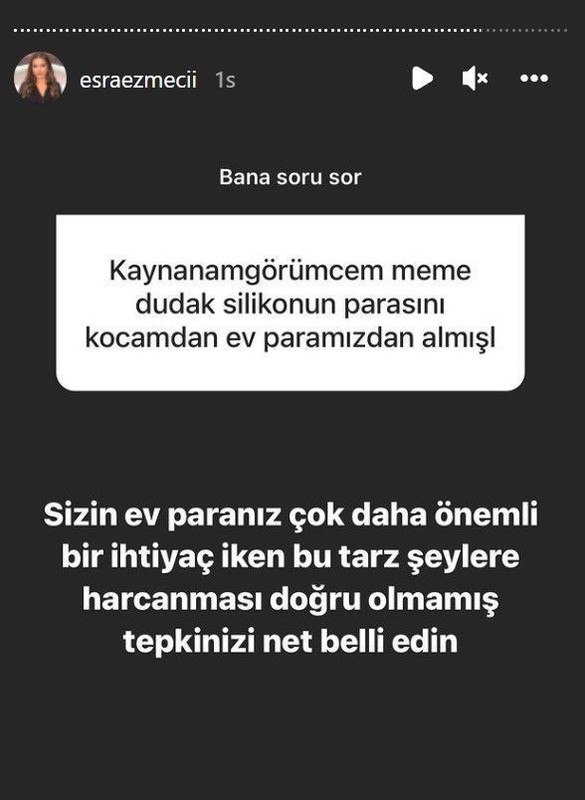 esraezmecii 1s

Bana soru sor

Kaynanamgörümcem meme dudak silikonun parasını kocamdan ev paramızdan almışl

Sizin ev paranız çok daha önemli bir ihtiyaç iken bu tarz şeylere harcanması doğru olmamış tepkinizi net belli edin